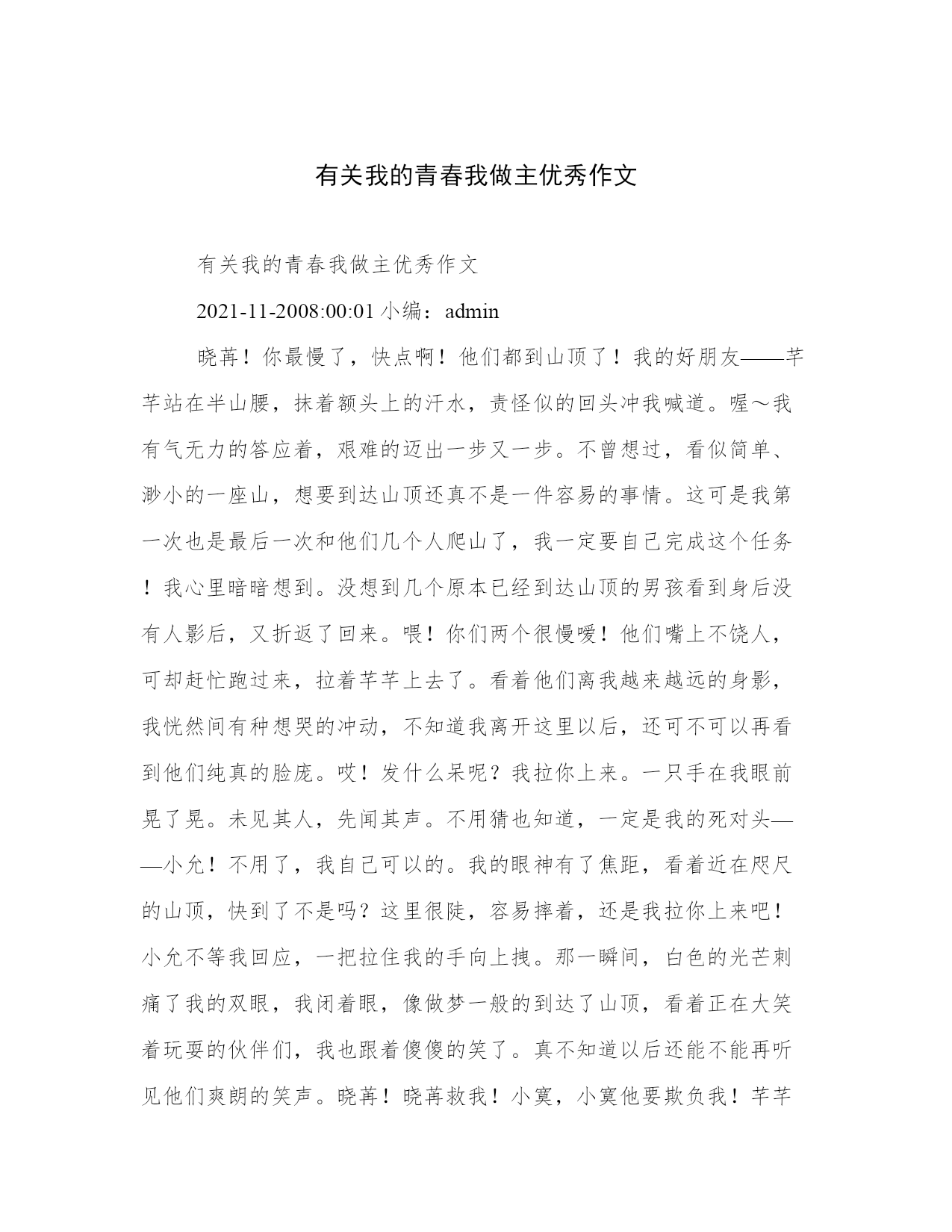 有关我的青春我做主优秀作文

有关我的青春我做主优秀作文

2021-11-2008:00:01 小编：admin

晓苒！你最慢了，快点啊！他们都到山顶了！我的好朋友——芊芊站在半山腰，抹着额头上的汗水，责怪似的回头冲我喊道。喔～我有气无力的答应着，艰难的迈出一步又一步。不曾想过，看似简单、渺小的一座山，想要到达山顶还真不是一件容易的事情。这可是我第一次也是最后一次和他们几个人爬山了，我一定要自己完成这个任务！我心里暗暗想到。没想到几个原本已经到达山顶的男孩看到身后没有人影后，又折返了回来。喂！你们两个很慢嗳！他们嘴上不饶人，可却赶忙跑过来，拉着芊芊上去了。看着他们离我越来越远的身影，我恍然间有种想哭的冲动，不知道我离开这里以后，还可不可以再看到他们纯真的脸庞。哎！发什么呆呢？我拉你上来。一只手在我眼前晃了晃。未见其人，先闻其声。不用猜也知道，一定是我的死对头——小允！不用了，我自己可以的。我的眼神有了焦距，看着近在咫尺的山顶，快到了不是吗？这里很陡，容易摔着，还是我拉你上来吧！小允不等我回应，一把拉住我的手向上拽。那一瞬间，白色的光芒刺痛了我的双眼，我闭着眼，像做梦一般的到达了山顶，看着正在大笑着玩耍的伙伴们，我也跟着傻傻的笑了。真不知道以后还能不能再听见他们爽朗的笑声。晓苒！晓苒救我！小寞，小寞他要欺负我！芊芊